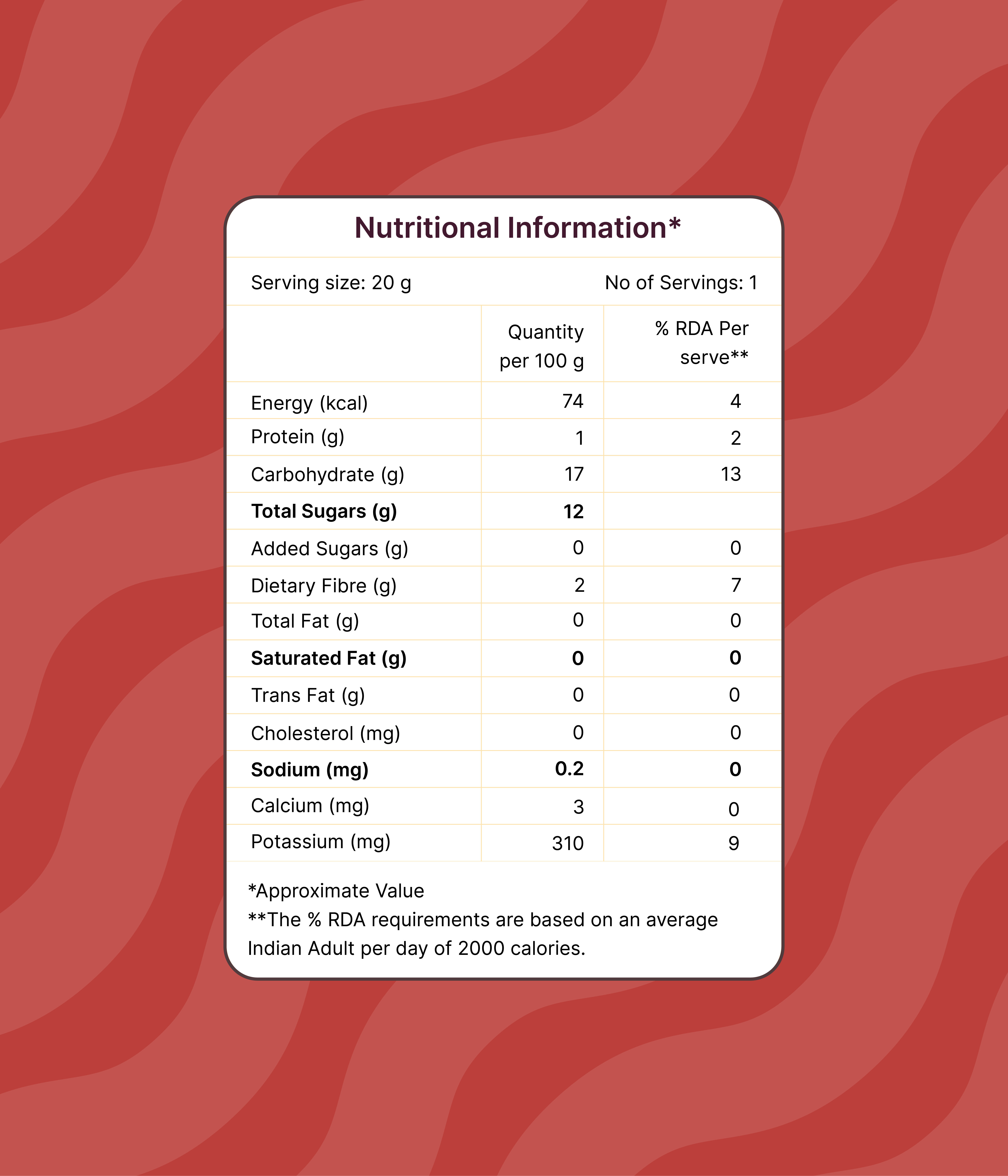 Nutritional Information*

Serving size: 20 g No of Servings: 1

| | Quantity per 100 g | % RDA Per serve** |
|---|---|---|
| Energy (kcal) | 74 | 4 |
| Protein (g) | 1 | 2 |
| Carbohydrate (g) | 17 | 13 |
| **Total Sugars (g)** | **12** | |
| Added Sugars (g) | 0 | 0 |
| Dietary Fibre (g) | 2 | 7 |
| Total Fat (g) | 0 | 0 |
| **Saturated Fat (g)** | **0** | **0** |
| Trans Fat (g) | 0 | 0 |
| Cholesterol (mg) | 0 | 0 |
| **Sodium (mg)** | **0.2** | **0** |
| Calcium (mg) | 3 | 0 |
| Potassium (mg) | 310 | 9 |

*Approximate Value
**The % RDA requirements are based on an average Indian Adult per day of 2000 calories.